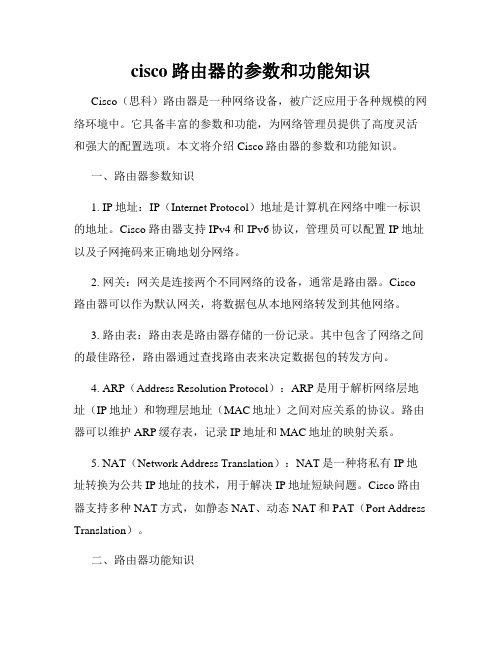 cisco 路由器的参数和功能知识

Cisco（思科）路由器是一种网络设备，被广泛应用于各种规模的网络环境中。它具备丰富的参数和功能，为网络管理员提供了高度灵活和强大的配置选项。本文将介绍 Cisco 路由器的参数和功能知识。

一、路由器参数知识

1. IP 地址：IP（Internet Protocol）地址是计算机在网络中唯一标识的地址。Cisco 路由器支持 IPv4 和 IPv6 协议，管理员可以配置 IP 地址以及子网掩码来正确地划分网络。

2. 网关：网关是连接两个不同网络的设备，通常是路由器。Cisco 路由器可以作为默认网关，将数据包从本地网络转发到其他网络。

3. 路由表：路由表是路由器存储的一份记录。其中包含了网络之间的最佳路径，路由器通过查找路由表来决定数据包的转发方向。

4. ARP（Address Resolution Protocol）：ARP 是用于解析网络层地址（IP 地址）和物理层地址（MAC 地址）之间对应关系的协议。路由器可以维护 ARP 缓存表，记录 IP 地址和 MAC 地址的映射关系。

5. NAT（Network Address Translation）：NAT 是一种将私有 IP 地址转换为公共 IP 地址的技术，用于解决 IP 地址短缺问题。Cisco 路由器支持多种 NAT 方式，如静态 NAT、动态 NAT 和 PAT（Port Address Translation）。

二、路由器功能知识